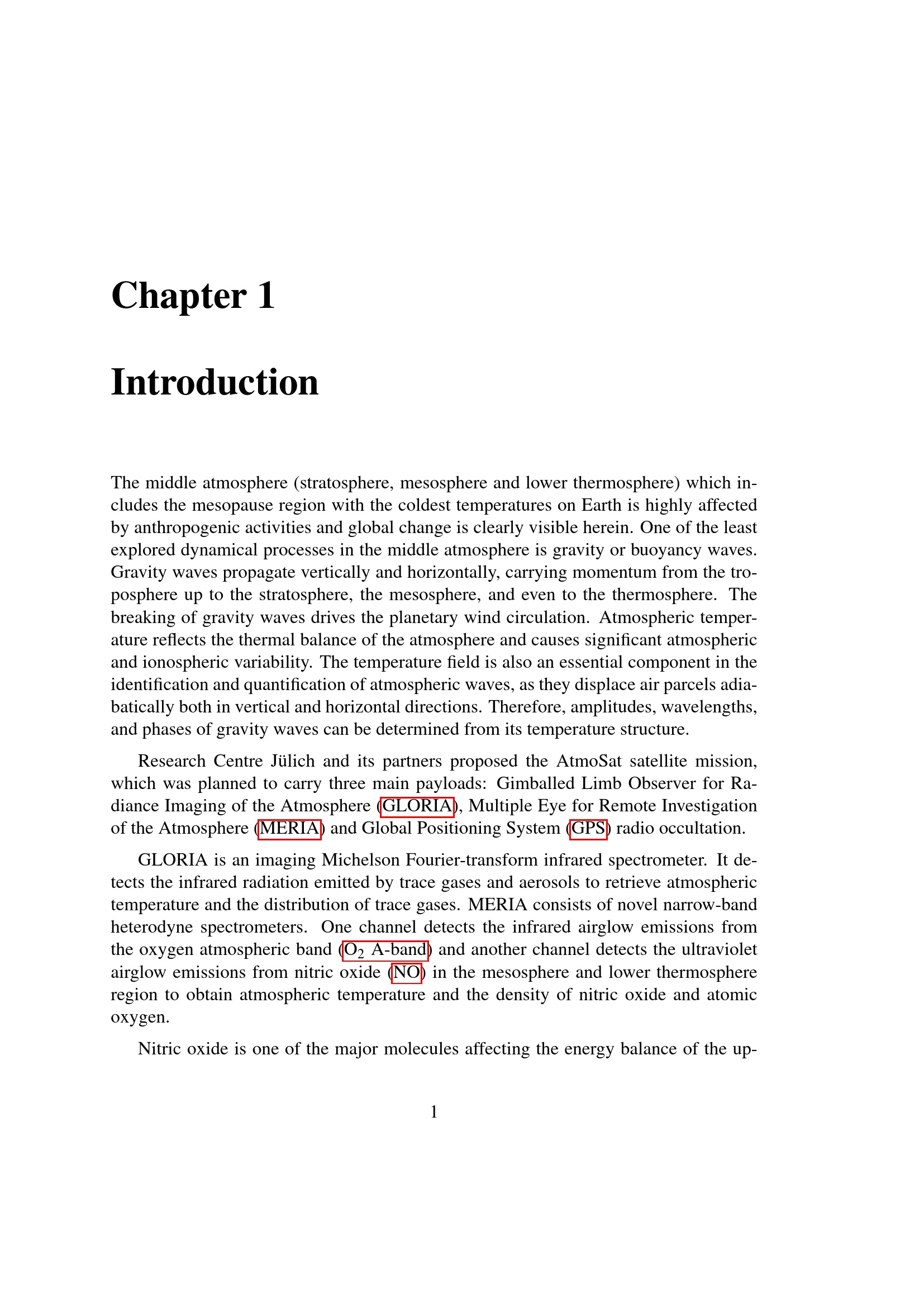 Chapter 1

Introduction

The middle atmosphere (stratosphere, mesosphere and lower thermosphere) which includes the mesopause region with the coldest temperatures on Earth is highly affected by anthropogenic activities and global change is clearly visible herein. One of the least explored dynamical processes in the middle atmosphere is gravity or buoyancy waves. Gravity waves propagate vertically and horizontally, carrying momentum from the troposphere up to the stratosphere, the mesosphere, and even to the thermosphere. The breaking of gravity waves drives the planetary wind circulation. Atmospheric temperature reflects the thermal balance of the atmosphere and causes significant atmospheric and ionospheric variability. The temperature field is also an essential component in the identification and quantification of atmospheric waves, as they displace air parcels adiabatically both in vertical and horizontal directions. Therefore, amplitudes, wavelengths, and phases of gravity waves can be determined from its temperature structure.

Research Centre Jülich and its partners proposed the AtmoSat satellite mission, which was planned to carry three main payloads: Gimballed Limb Observer for Radiance Imaging of the Atmosphere (GLORIA), Multiple Eye for Remote Investigation of the Atmosphere (MERIA) and Global Positioning System (GPS) radio occultation.

GLORIA is an imaging Michelson Fourier-transform infrared spectrometer. It detects the infrared radiation emitted by trace gases and aerosols to retrieve atmospheric temperature and the distribution of trace gases. MERIA consists of novel narrow-band heterodyne spectrometers. One channel detects the infrared airglow emissions from the oxygen atmospheric band ($O_2$ A-band) and another channel detects the ultraviolet airglow emissions from nitric oxide (NO) in the mesosphere and lower thermosphere region to obtain atmospheric temperature and the density of nitric oxide and atomic oxygen.

Nitric oxide is one of the major molecules affecting the energy balance of the up-

1